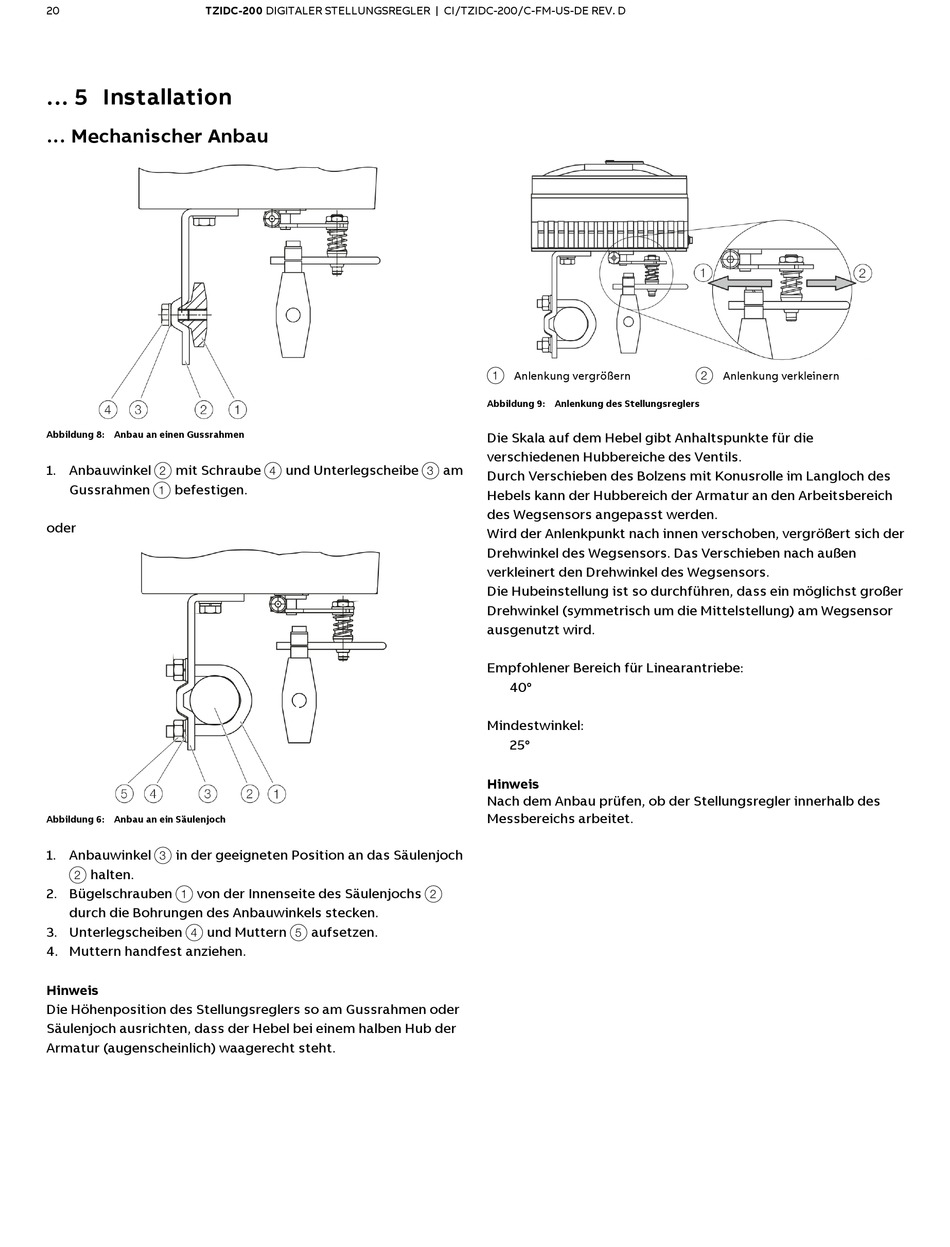 20 TZIDC-200 DIGITALER STELLUNGSREGLER | CI/TZIDC-200/C-FM-US-DE REV. D

… 5 Installation

… Mechanischer Anbau

4 3 2 1

Abbildung 8: Anbau an einen Gussrahmen

1. Anbauwinkel 2 mit Schraube 4 und Unterlegscheibe 3 am Gussrahmen 1 befestigen.

oder

5 4 3 2 1

Abbildung 6: Anbau an ein Säulenjoch

1. Anbauwinkel 3 in der geeigneten Position an das Säulenjoch 2 halten.
2. Bügelschrauben 1 von der Innenseite des Säulenjochs 2 durch die Bohrungen des Anbauwinkels stecken.
3. Unterlegscheiben 4 und Muttern 5 aufsetzen.
4. Muttern handfest anziehen.

Hinweis
Die Höhenposition des Stellungsreglers so am Gussrahmen oder Säulenjoch ausrichten, dass der Hebel bei einem halben Hub der Armatur (augenscheinlich) waagerecht steht.

1 2

1 Anlenkung vergrößern 2 Anlenkung verkleinern

Abbildung 9: Anlenkung des Stellungsreglers

Die Skala auf dem Hebel gibt Anhaltspunkte für die verschiedenen Hubbereiche des Ventils.
Durch Verschieben des Bolzens mit Konusrolle im Langloch des Hebels kann der Hubbereich der Armatur an den Arbeitsbereich des Wegsensors angepasst werden.
Wird der Anlenkpunkt nach innen verschoben, vergrößert sich der Drehwinkel des Wegsensors. Das Verschieben nach außen verkleinert den Drehwinkel des Wegsensors.
Die Hubeinstellung ist so durchführen, dass ein möglichst großer Drehwinkel (symmetrisch um die Mittelstellung) am Wegsensor ausgenutzt wird.

Empfohlener Bereich für Linearantriebe:
40°

Mindestwinkel:
25°

Hinweis
Nach dem Anbau prüfen, ob der Stellungsregler innerhalb des Messbereichs arbeitet.